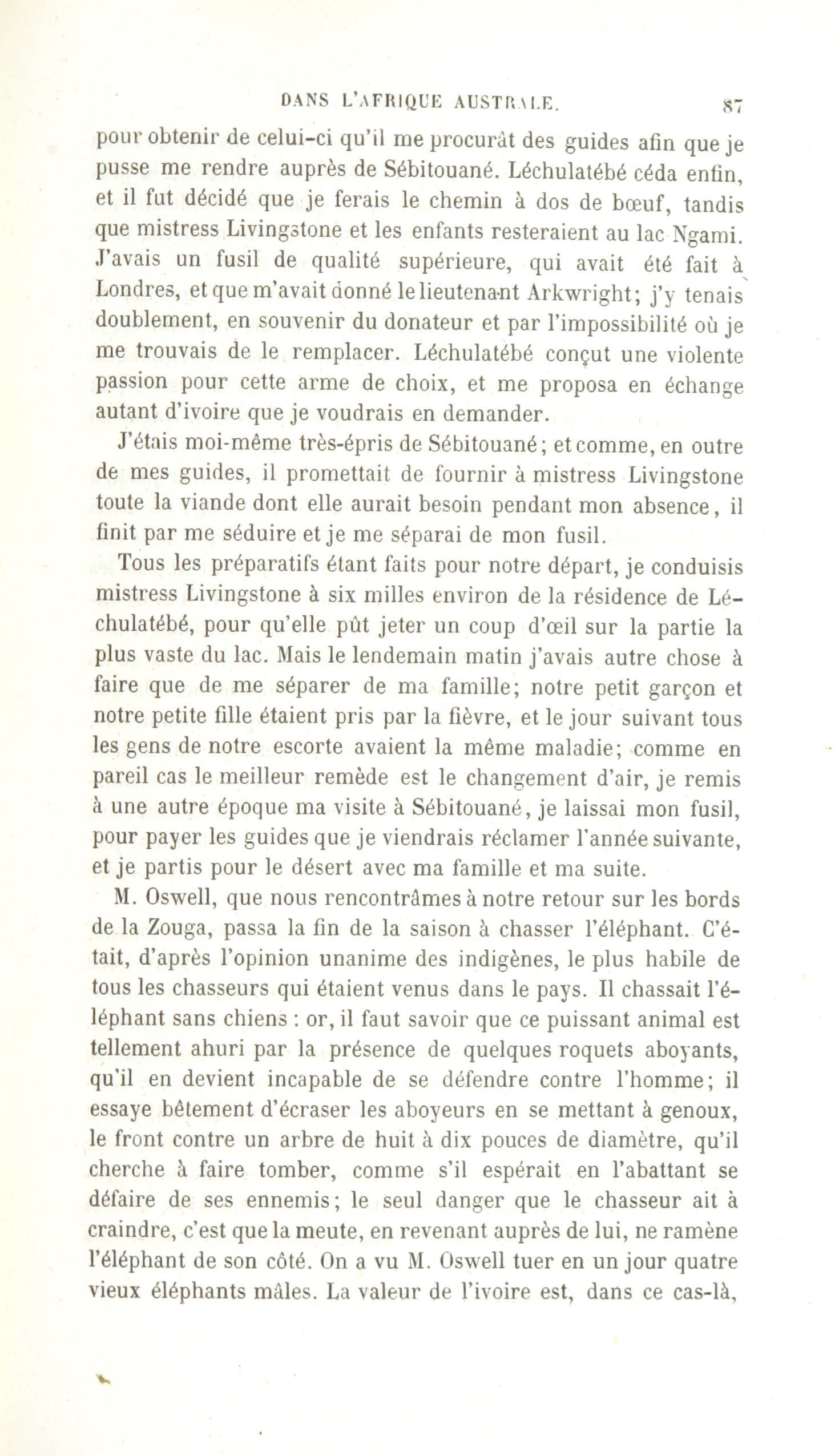 DANS L'AFRIQUE AUSTRALE. 87

pour obtenir de celui-ci qu'il me procurât des guides afin que je pusse me rendre auprès de Sébitouané. Léchulatébé céda enfin, et il fut décidé que je ferais le chemin à dos de bœuf, tandis que mistress Livingstone et les enfants resteraient au lac Ngami. J'avais un fusil de qualité supérieure, qui avait été fait à Londres, et que m'avait donné le lieutenant Arkwright; j'y tenais doublement, en souvenir du donateur et par l'impossibilité où je me trouvais de le remplacer. Léchulatébé conçut une violente passion pour cette arme de choix, et me proposa en échange autant d'ivoire que je voudrais en demander.

J'étais moi-même très-épris de Sébitouané; et comme, en outre de mes guides, il promettait de fournir à mistress Livingstone toute la viande dont elle aurait besoin pendant mon absence, il finit par me séduire et je me séparai de mon fusil.

Tous les préparatifs étant faits pour notre départ, je conduisis mistress Livingstone à six milles environ de la résidence de Léchulatébé, pour qu'elle pût jeter un coup d'œil sur la partie la plus vaste du lac. Mais le lendemain matin j'avais autre chose à faire que de me séparer de ma famille; notre petit garçon et notre petite fille étaient pris par la fièvre, et le jour suivant tous les gens de notre escorte avaient la même maladie; comme en pareil cas le meilleur remède est le changement d'air, je remis à une autre époque ma visite à Sébitouané, je laissai mon fusil, pour payer les guides que je viendrais réclamer l'année suivante, et je partis pour le désert avec ma famille et ma suite.

M. Oswell, que nous rencontrâmes à notre retour sur les bords de la Zouga, passa la fin de la saison à chasser l'éléphant. C'était, d'après l'opinion unanime des indigènes, le plus habile de tous les chasseurs qui étaient venus dans le pays. Il chassait l'éléphant sans chiens : or, il faut savoir que ce puissant animal est tellement ahuri par la présence de quelques roquets aboyants, qu'il en devient incapable de se défendre contre l'homme; il essaye bêtement d'écraser les aboyeurs en se mettant à genoux, le front contre un arbre de huit à dix pouces de diamètre, qu'il cherche à faire tomber, comme s'il espérait en l'abattant se défaire de ses ennemis; le seul danger que le chasseur ait à craindre, c'est que la meute, en revenant auprès de lui, ne ramène l'éléphant de son côté. On a vu M. Oswell tuer en un jour quatre vieux éléphants mâles. La valeur de l'ivoire est, dans ce cas-là,